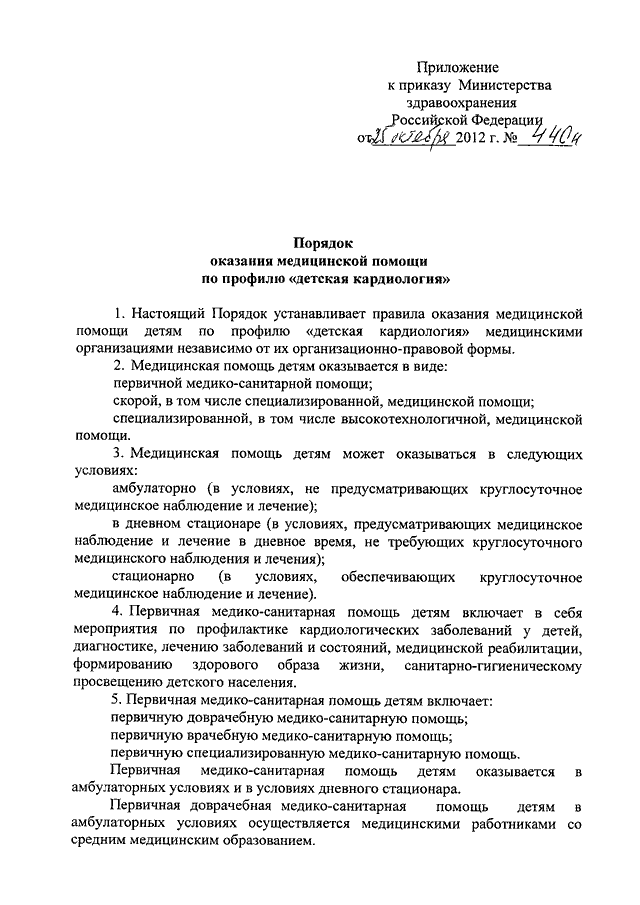 Приложение
к приказу Министерства
здравоохранения
Российской Федерации
от 25 октября 2012 г. № 440н

Порядок
оказания медицинской помощи
по профилю «детская кардиология»

1. Настоящий Порядок устанавливает правила оказания медицинской помощи детям по профилю «детская кардиология» медицинскими организациями независимо от их организационно-правовой формы.

2. Медицинская помощь детям оказывается в виде:
первичной медико-санитарной помощи;
скорой, в том числе специализированной, медицинской помощи;
специализированной, в том числе высокотехнологичной, медицинской помощи.

3. Медицинская помощь детям может оказываться в следующих условиях:
амбулаторно (в условиях, не предусматривающих круглосуточное медицинское наблюдение и лечение);
в дневном стационаре (в условиях, предусматривающих медицинское наблюдение и лечение в дневное время, не требующих круглосуточного медицинского наблюдения и лечения);
стационарно (в условиях, обеспечивающих круглосуточное медицинское наблюдение и лечение).

4. Первичная медико-санитарная помощь детям включает в себя мероприятия по профилактике кардиологических заболеваний у детей, диагностике, лечению заболеваний и состояний, медицинской реабилитации, формированию здорового образа жизни, санитарно-гигиеническому просвещению детского населения.

5. Первичная медико-санитарная помощь детям включает:
первичную доврачебную медико-санитарную помощь;
первичную врачебную медико-санитарную помощь;
первичную специализированную медико-санитарную помощь.

Первичная медико-санитарная помощь детям оказывается в амбулаторных условиях и в условиях дневного стационара.

Первичная доврачебная медико-санитарная помощь детям в амбулаторных условиях осуществляется медицинскими работниками со средним медицинским образованием.